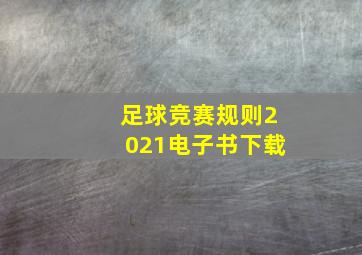 足球竞赛规则2021电子书下载